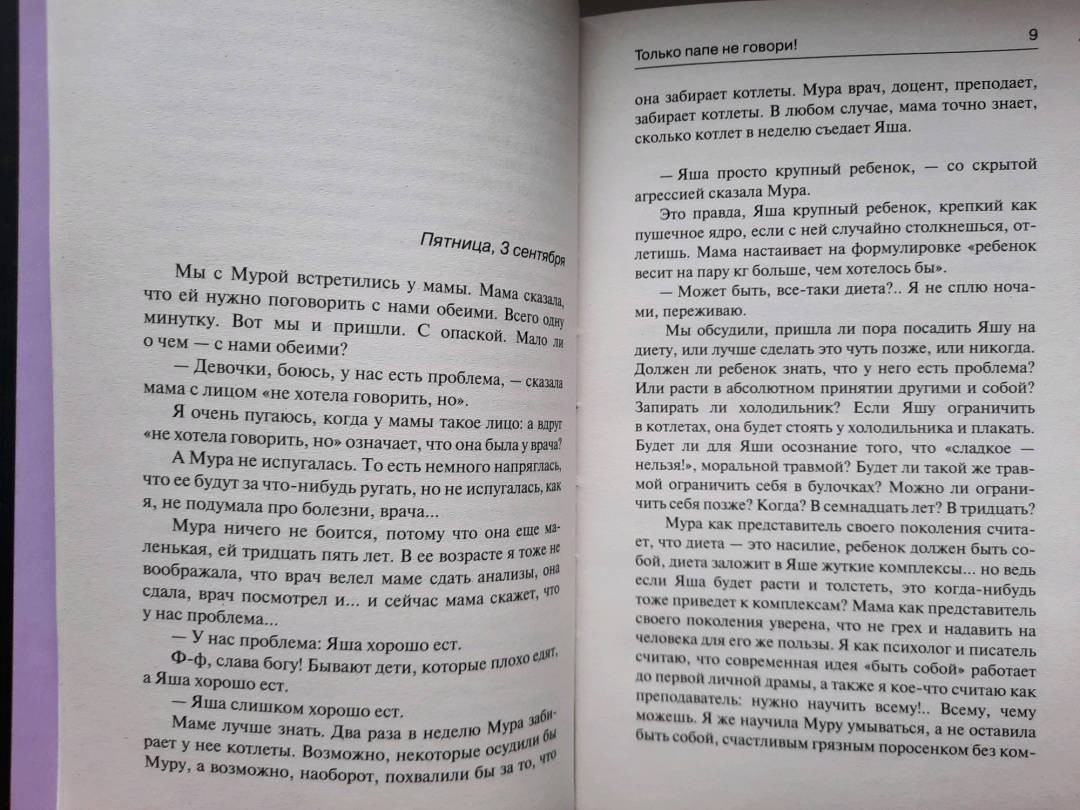 Пятница, 3 сентября

Мы с Мурой встретились у мамы. Мама сказала, что ей нужно поговорить с нами обеими. Всего одну минутку. Вот мы и пришли. С опаской. Мало ли о чем — с нами обеими?

— Девочки, боюсь, у нас есть проблема, — сказала мама с лицом «не хотела говорить, но».

Я очень пугаюсь, когда у мамы такое лицо: а вдруг «не хотела говорить, но» означает, что она была у врача?

А Мура не испугалась. То есть немного напряглась, что ее будут за что-нибудь ругать, но не испугалась, как я, не подумала про болезни, врача...

Мура ничего не боится, потому что она еще маленькая, ей тридцать пять лет. В ее возрасте я тоже не воображала, что врач велел маме сдать анализы, она сдала, врач посмотрел и... и сейчас мама скажет, что у нас проблема...

— У нас проблема: Яша хорошо ест.

Ф-ф, слава богу! Бывают дети, которые плохо едят, а Яша хорошо ест.

— Яша слишком хорошо ест.

Маме лучше знать. Два раза в неделю Мура забирает у нее котлеты. Возможно, некоторые осудили бы Муру, а возможно, наоборот, похвалили бы за то, что

Только папе не говори! 9

она забирает котлеты. Мура врач, доцент, преподает, забирает котлеты. В любом случае, мама точно знает, сколько котлет в неделю съедает Яша.

— Яша просто крупный ребенок, — со скрытой агрессией сказала Мура.

Это правда, Яша крупный ребенок, крепкий как пушечное ядро, если с ней случайно столкнешься, отлетишь. Мама настаивает на формулировке «ребенок весит на пару кг больше, чем хотелось бы».

— Может быть, все-таки диета?.. Я не сплю ночами, переживаю.

Мы обсудили, пришла ли пора посадить Яшу на диету, или лучше сделать это чуть позже, или никогда. Должен ли ребенок знать, что у него есть проблема? Или расти в абсолютном принятии другими и собой? Запирать ли холодильник? Если Яшу ограничить в котлетах, она будет стоять у холодильника и плакать. Будет ли для Яши осознание того, что «сладкое — нельзя!», моральной травмой? Будет ли такой же травмой ограничить себя в булочках? Можно ли ограничить себя позже? Когда? В семнадцать лет? В тридцать?

Мура как представитель своего поколения считает, что диета — это насилие, ребенок должен быть собой, диета заложит в Яше жуткие комплексы... но ведь если Яша будет расти и толстеть, это когда-нибудь тоже приведет к комплексам? Мама как представитель своего поколения уверена, что не грех и надавить на человека для его же пользы. Я как психолог и писатель считаю, что современная идея «быть собой» работает до первой личной драмы, а также я кое-что считаю как преподаватель: нужно научить всему!.. Всему, чему можешь. Я же научила Муру умываться, а не оставила быть собой, счастливым грязным поросенком без ком-